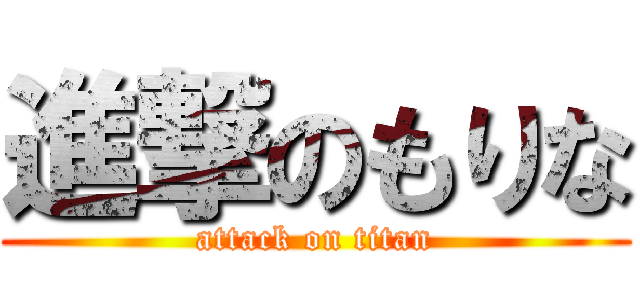 進撃のもりな
attack on titan